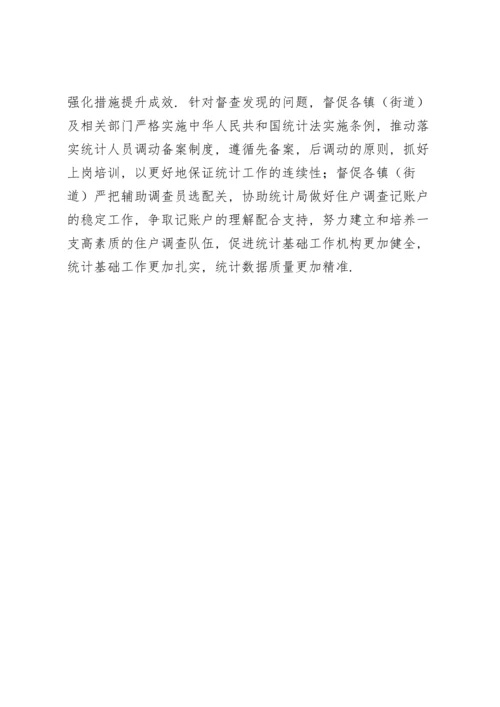 强化措施提升成效．针对督查发现的问题，督促各镇（街道）及相关部门严格实施中华人民共和国统计法实施条例，推动落实统计人员调动备案制度，遵循先备案，后调动的原则，抓好上岗培训，以更好地保证统计工作的连续性；督促各镇（街道）严把辅助调查员选配关，协助统计局做好住户调查记账户的稳定工作，争取记账户的理解配合支持，努力建立和培养一支高素质的住户调查队伍，促进统计基础工作机构更加健全，统计基础工作更加扎实，统计数据质量更加精准．